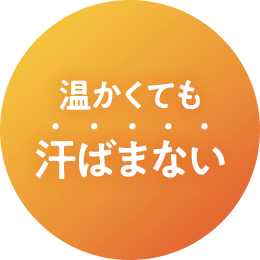 温かくても
汗ばまない